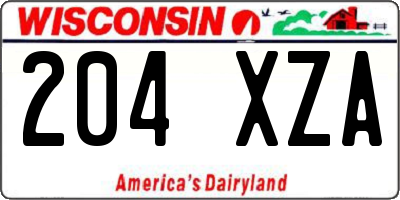 WISCONSIN

204 XZA

America's Dairyland